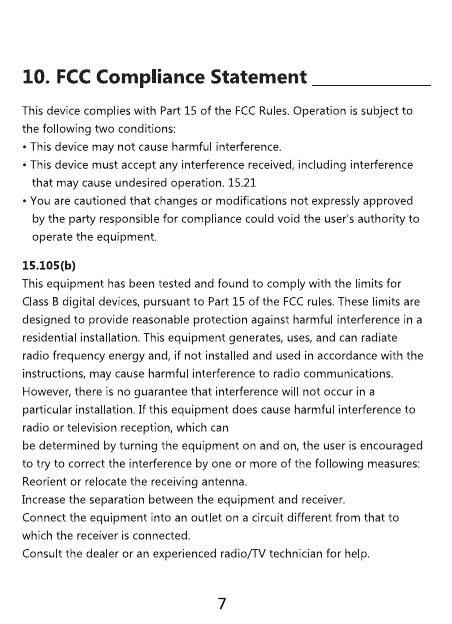 10. FCC Compliance Statement

This device complies with Part 15 of the FCC Rules. Operation is subject to the following two conditions:
• This device may not cause harmful interference.
• This device must accept any interference received, including interference that may cause undesired operation. 15.21
• You are cautioned that changes or modifications not expressly approved by the party responsible for compliance could void the user's authority to operate the equipment.

15.105(b)
This equipment has been tested and found to comply with the limits for Class B digital devices, pursuant to Part 15 of the FCC rules. These limits are designed to provide reasonable protection against harmful interference in a residential installation. This equipment generates, uses, and can radiate radio frequency energy and, if not installed and used in accordance with the instructions, may cause harmful interference to radio communications. However, there is no guarantee that interference will not occur in a particular installation. If this equipment does cause harmful interference to radio or television reception, which can
be determined by turning the equipment on and on, the user is encouraged to try to correct the interference by one or more of the following measures:
Reorient or relocate the receiving antenna.
Increase the separation between the equipment and receiver.
Connect the equipment into an outlet on a circuit different from that to which the receiver is connected.
Consult the dealer or an experienced radio/TV technician for help.

7